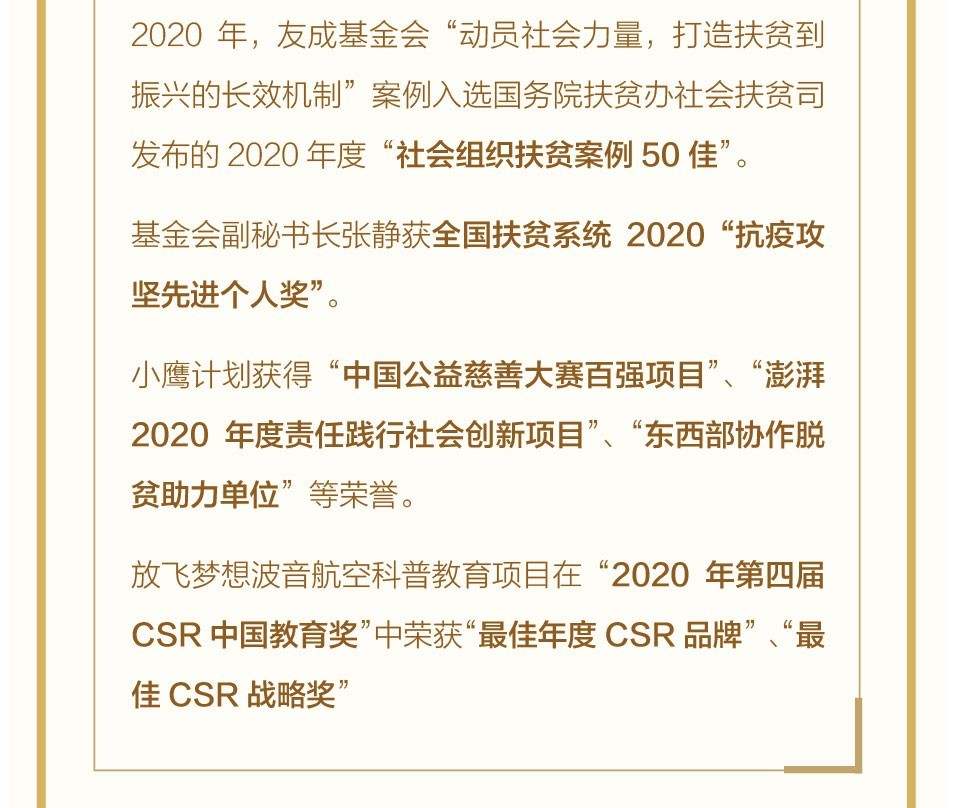 2020年，友成基金会“动员社会力量，打造扶贫到振兴的长效机制”案例入选国务院扶贫办社会扶贫司发布的2020年度“社会组织扶贫案例50佳”。

基金会副秘书长张静获全国扶贫系统2020“抗疫攻坚先进个人奖”。

小鹰计划获得“中国公益慈善大赛百强项目”、“澎湃2020年度责任践行社会创新项目”、“东西部协作脱贫助力单位”等荣誉。

放飞梦想波音航空科普教育项目在“2020年第四届CSR中国教育奖”中荣获“最佳年度CSR品牌”、“最佳CSR战略奖”